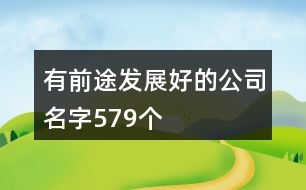 有前途发展好的公司名字579个